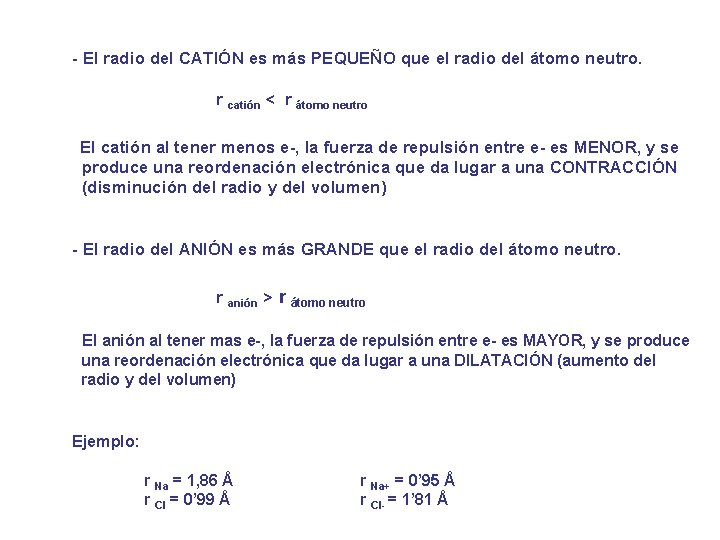 - El radio del CATIÓN es más PEQUEÑO que el radio del átomo neutro.

$r_{catión} < r_{átomo\ neutro}$

El catión al tener menos e-, la fuerza de repulsión entre e- es MENOR, y se produce una reordenación electrónica que da lugar a una CONTRACCIÓN (disminución del radio y del volumen)

- El radio del ANIÓN es más GRANDE que el radio del átomo neutro.

$r_{anión} > r_{átomo\ neutro}$

El anión al tener mas e-, la fuerza de repulsión entre e- es MAYOR, y se produce una reordenación electrónica que da lugar a una DILATACIÓN (aumento del radio y del volumen)

Ejemplo:

$r_{Na}$ = 1,86 Å
$r_{Cl}$ = 0'99 Å

$r_{Na+}$ = 0'95 Å
$r_{Cl-}$ = 1'81 Å